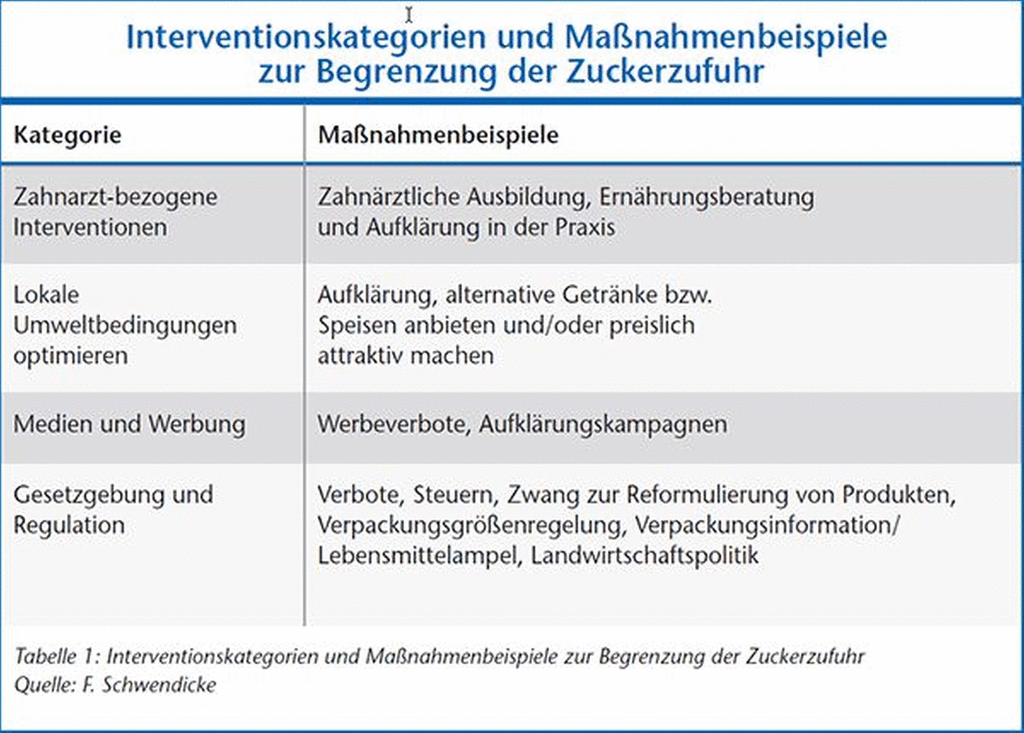 Interventionskategorien und Maßnahmenbeispiele zur Begrenzung der Zuckerzufuhr

| Kategorie | Maßnahmenbeispiele |
|---|---|
| Zahnarzt-bezogene Interventionen | Zahnärztliche Ausbildung, Ernährungsberatung und Aufklärung in der Praxis |
| Lokale Umweltbedingungen optimieren | Aufklärung, alternative Getränke bzw. Speisen anbieten und/oder preislich attraktiv machen |
| Medien und Werbung | Werbeverbote, Aufklärungskampagnen |
| Gesetzgebung und Regulation | Verbote, Steuern, Zwang zur Reformulierung von Produkten, Verpackungsgrößenregelung, Verpackungsinformation/ Lebensmittelampel, Landwirtschaftspolitik |

Tabelle 1: Interventionskategorien und Maßnahmenbeispiele zur Begrenzung der Zuckerzufuhr
Quelle: F. Schwendicke